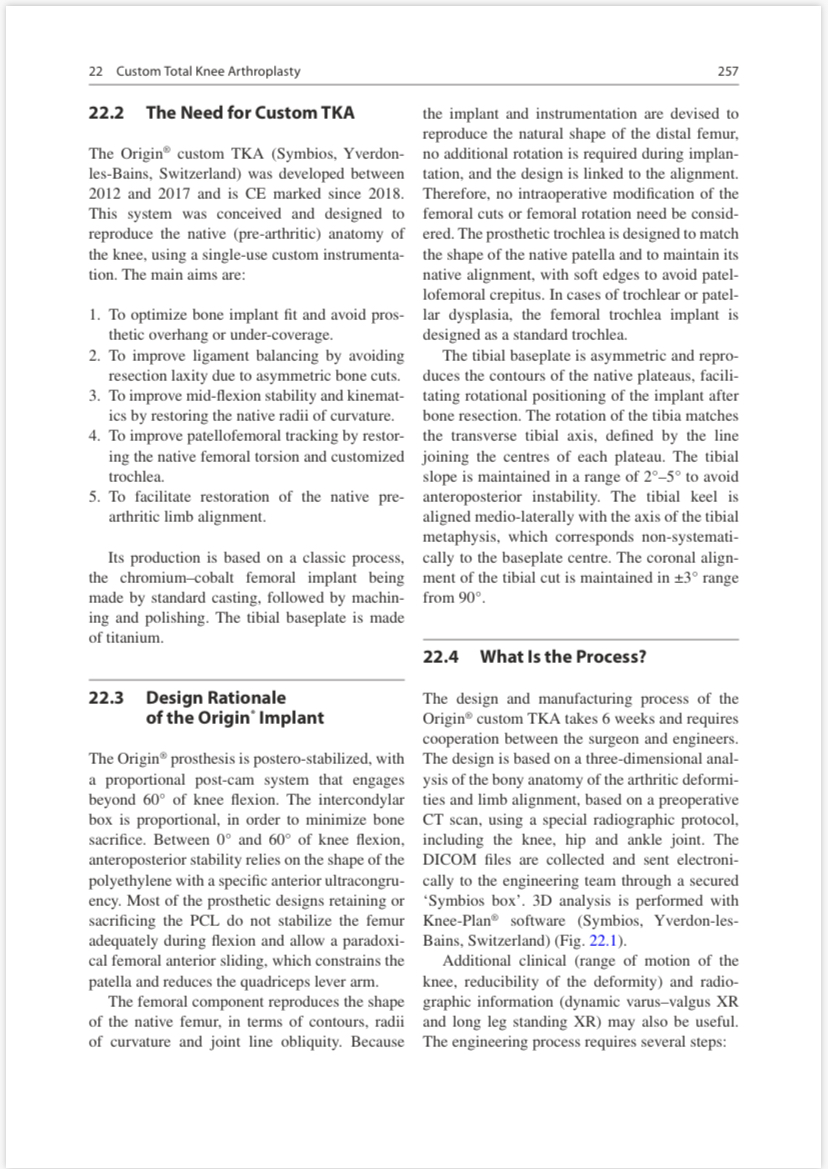 22 Custom Total Knee Arthroplasty

257

22.2 The Need for Custom TKA

The Origin® custom TKA (Symbios, Yverdon-les-Bains, Switzerland) was developed between 2012 and 2017 and is CE marked since 2018. This system was conceived and designed to reproduce the native (pre-arthritic) anatomy of the knee, using a single-use custom instrumentation. The main aims are:

1. To optimize bone implant fit and avoid prosthetic overhang or under-coverage.
2. To improve ligament balancing by avoiding resection laxity due to asymmetric bone cuts.
3. To improve mid-flexion stability and kinematics by restoring the native radii of curvature.
4. To improve patellofemoral tracking by restoring the native femoral torsion and customized trochlea.
5. To facilitate restoration of the native pre-arthritic limb alignment.

Its production is based on a classic process, the chromium–cobalt femoral implant being made by standard casting, followed by machining and polishing. The tibial baseplate is made of titanium.

22.3 Design Rationale of the Origin® Implant

The Origin® prosthesis is postero-stabilized, with a proportional post-cam system that engages beyond 60° of knee flexion. The intercondylar box is proportional, in order to minimize bone sacrifice. Between 0° and 60° of knee flexion, anteroposterior stability relies on the shape of the polyethylene with a specific anterior ultracongruency. Most of the prosthetic designs retaining or sacrificing the PCL do not stabilize the femur adequately during flexion and allow a paradoxical femoral anterior sliding, which constrains the patella and reduces the quadriceps lever arm.

The femoral component reproduces the shape of the native femur, in terms of contours, radii of curvature and joint line obliquity. Because the implant and instrumentation are devised to reproduce the natural shape of the distal femur, no additional rotation is required during implantation, and the design is linked to the alignment. Therefore, no intraoperative modification of the femoral cuts or femoral rotation need be considered. The prosthetic trochlea is designed to match the shape of the native patella and to maintain its native alignment, with soft edges to avoid patellofemoral crepitus. In cases of trochlear or patellar dysplasia, the femoral trochlea implant is designed as a standard trochlea.

The tibial baseplate is asymmetric and reproduces the contours of the native plateaus, facilitating rotational positioning of the implant after bone resection. The rotation of the tibia matches the transverse tibial axis, defined by the line joining the centres of each plateau. The tibial slope is maintained in a range of 2°–5° to avoid anteroposterior instability. The tibial keel is aligned medio-laterally with the axis of the tibial metaphysis, which corresponds non-systematically to the baseplate centre. The coronal alignment of the tibial cut is maintained in ±3° range from 90°.

22.4 What Is the Process?

The design and manufacturing process of the Origin® custom TKA takes 6 weeks and requires cooperation between the surgeon and engineers. The design is based on a three-dimensional analysis of the bony anatomy of the arthritic deformities and limb alignment, based on a preoperative CT scan, using a special radiographic protocol, including the knee, hip and ankle joint. The DICOM files are collected and sent electronically to the engineering team through a secured 'Symbios box'. 3D analysis is performed with Knee-Plan® software (Symbios, Yverdon-les-Bains, Switzerland) (Fig. 22.1).

Additional clinical (range of motion of the knee, reducibility of the deformity) and radiographic information (dynamic varus–valgus XR and long leg standing XR) may also be useful. The engineering process requires several steps: